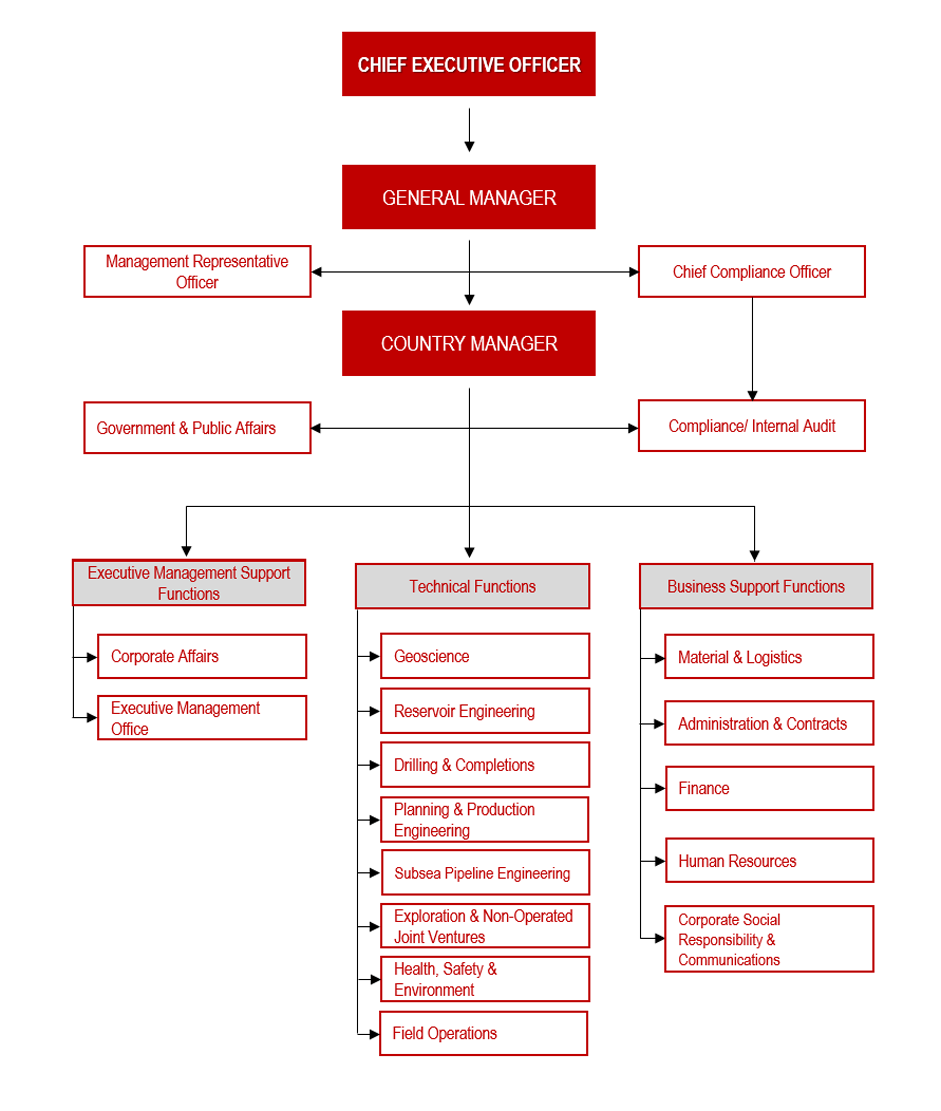 CHIEF EXECUTIVE OFFICER

GENERAL MANAGER

Management Representative Officer

Chief Compliance Officer

COUNTRY MANAGER

Government & Public Affairs

Compliance/ Internal Audit

Executive Management Support Functions

Corporate Affairs

Executive Management Office

Technical Functions

Geoscience

Reservoir Engineering

Drilling & Completions

Planning & Production Engineering

Subsea Pipeline Engineering

Exploration & Non-Operated Joint Ventures

Health, Safety & Environment

Field Operations

Business Support Functions

Material & Logistics

Administration & Contracts

Finance

Human Resources

Corporate Social Responsibility & Communications